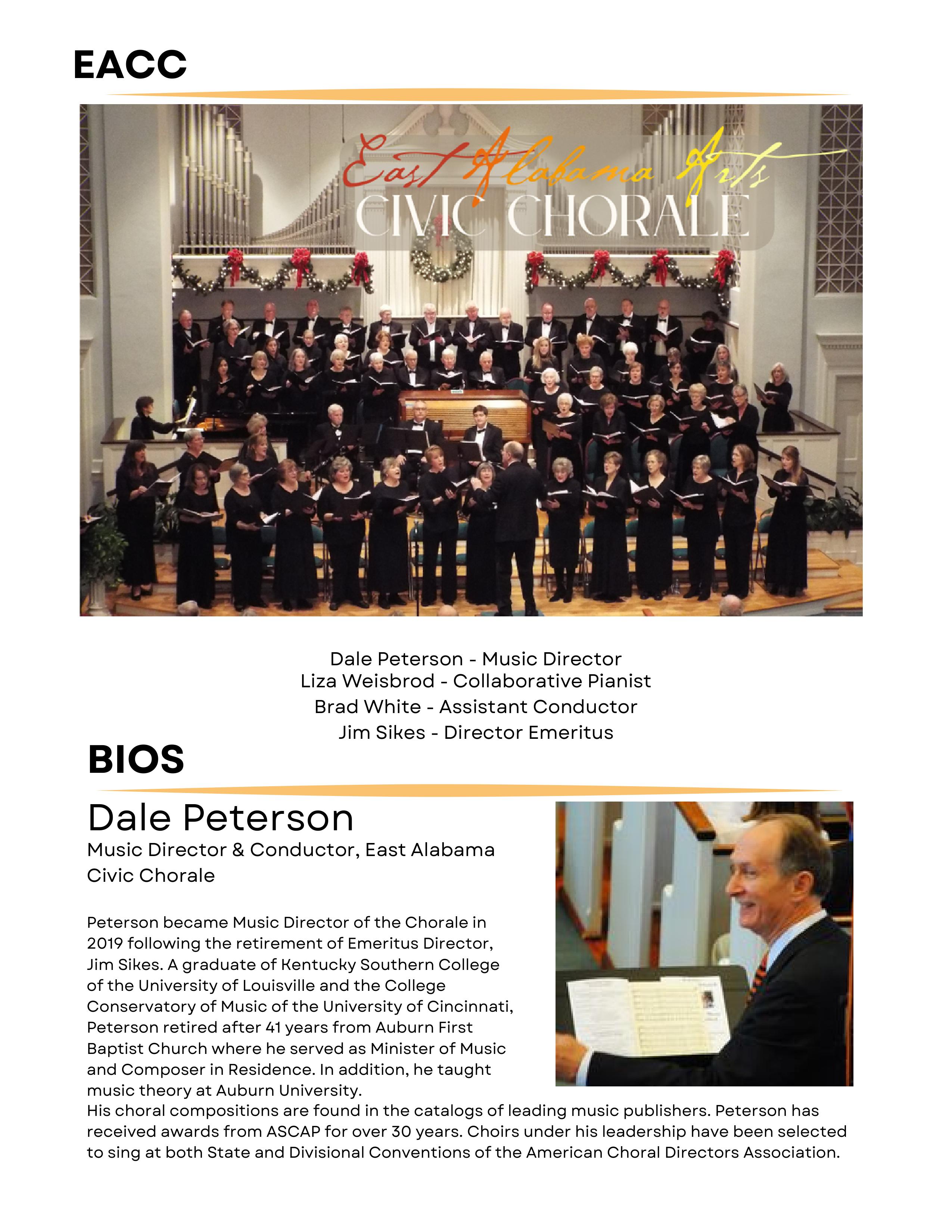 EACC

East Alabama Arts
CIVIC CHORALE

Dale Peterson - Music Director
Liza Weisbrod - Collaborative Pianist
Brad White - Assistant Conductor
Jim Sikes - Director Emeritus

BIOS

Dale Peterson
Music Director & Conductor, East Alabama Civic Chorale

Peterson became Music Director of the Chorale in 2019 following the retirement of Emeritus Director, Jim Sikes. A graduate of Kentucky Southern College of the University of Louisville and the College Conservatory of Music of the University of Cincinnati, Peterson retired after 41 years from Auburn First Baptist Church where he served as Minister of Music and Composer in Residence. In addition, he taught music theory at Auburn University.
His choral compositions are found in the catalogs of leading music publishers. Peterson has received awards from ASCAP for over 30 years. Choirs under his leadership have been selected to sing at both State and Divisional Conventions of the American Choral Directors Association.